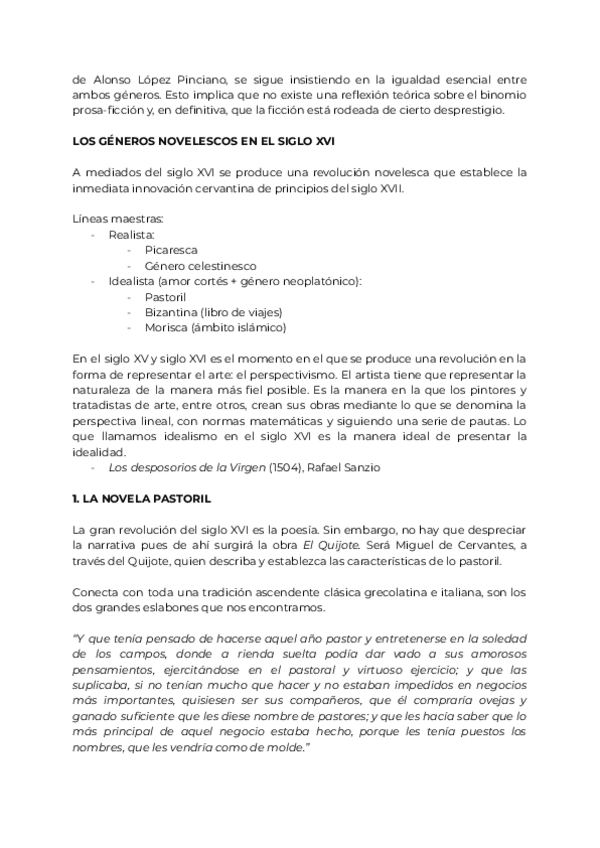 de Alonso López Pinciano, se sigue insistiendo en la igualdad esencial entre ambos géneros. Esto implica que no existe una reflexión teórica sobre el binomio prosa-ficción y, en definitiva, que la ficción está rodeada de cierto desprestigio.

LOS GÉNEROS NOVELESCOS EN EL SIGLO XVI

A mediados del siglo XVI se produce una revolución novelesca que establece la inmediata innovación cervantina de principios del siglo XVII.

Líneas maestras:
- Realista:
  - Picaresca
  - Género celestinesco
- Idealista (amor cortés + género neoplatónico):
  - Pastoril
  - Bizantina (libro de viajes)
  - Morisca (ámbito islámico)

En el siglo XV y siglo XVI es el momento en el que se produce una revolución en la forma de representar el arte: el perspectivismo. El artista tiene que representar la naturaleza de la manera más fiel posible. Es la manera en la que los pintores y tratadistas de arte, entre otros, crean sus obras mediante lo que se denomina la perspectiva lineal, con normas matemáticas y siguiendo una serie de pautas. Lo que llamamos idealismo en el siglo XVI es la manera ideal de presentar la idealidad.
- Los desposorios de la Virgen (1504), Rafael Sanzio

1. LA NOVELA PASTORIL

La gran revolución del siglo XVI es la poesía. Sin embargo, no hay que despreciar la narrativa pues de ahí surgirá la obra El Quijote. Será Miguel de Cervantes, a través del Quijote, quien describa y establezca las características de lo pastoril.

Conecta con toda una tradición ascendente clásica grecolatina e italiana, son los dos grandes eslabones que nos encontramos.

"Y que tenía pensado de hacerse aquel año pastor y entretenerse en la soledad de los campos, donde a rienda suelta podía dar vado a sus amorosos pensamientos, ejercitándose en el pastoral y virtuoso ejercicio; y que las suplicaba, si no tenían mucho que hacer y no estaban impedidos en negocios más importantes, quisiesen ser sus compañeros, que él compraría ovejas y ganado suficiente que les diese nombre de pastores; y que les hacía saber que lo más principal de aquel negocio estaba hecho, porque les tenía puestos los nombres, que les vendría como de molde."